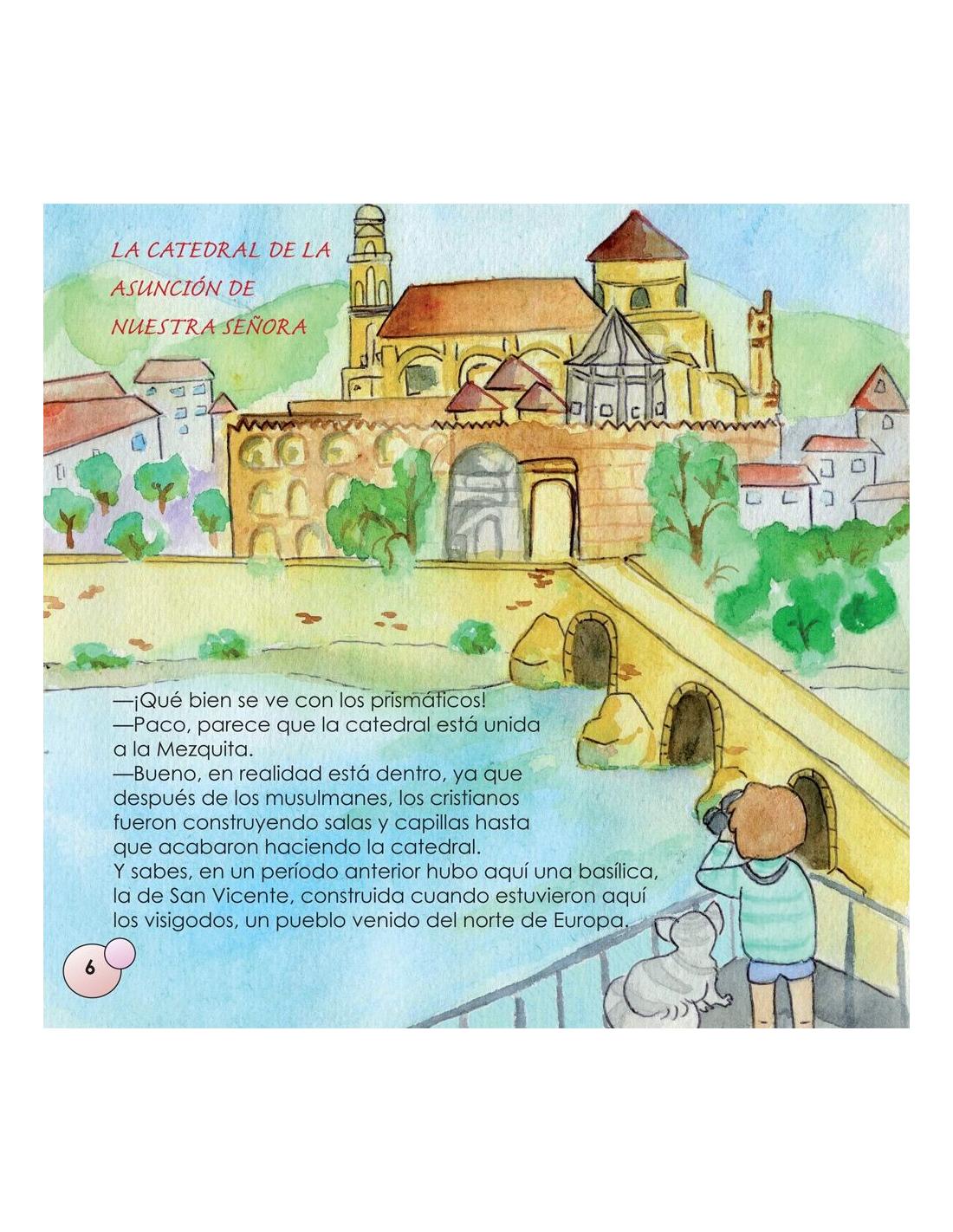 LA CATEDRAL DE LA ASUNCIÓN DE NUESTRA SEÑORA

—¡Qué bien se ve con los prismáticos!
—Paco, parece que la catedral está unida a la Mezquita.
—Bueno, en realidad está dentro, ya que después de los musulmanes, los cristianos fueron construyendo salas y capillas hasta que acabaron haciendo la catedral.
Y sabes, en un período anterior hubo aquí una basílica, la de San Vicente, construida cuando estuvieron aquí los visigodos, un pueblo venido del norte de Europa.

6